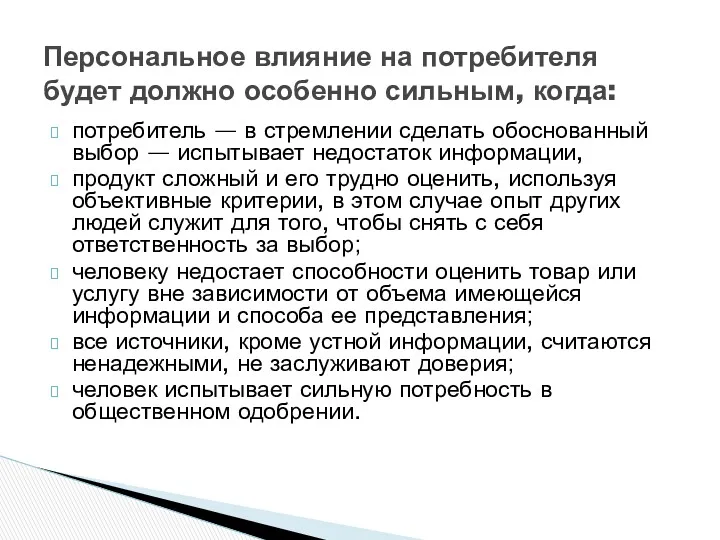 Персональное влияние на потребителя будет должно особенно сильным, когда:

потребитель — в стремлении сделать обоснованный выбор — испытывает недостаток информации,

продукт сложный и его трудно оценить, используя объективные критерии, в этом случае опыт других людей служит для того, чтобы снять с себя ответственность за выбор;

человеку недостает способности оценить товар или услугу вне зависимости от объема имеющейся информации и способа ее представления;

все источники, кроме устной информации, считаются ненадежными, не заслуживают доверия;

человек испытывает сильную потребность в общественном одобрении.